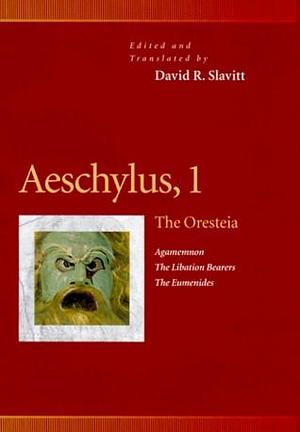 Edited and Translated by
David R. Slavitt

Aeschylus, 1

The Oresteia

Agamemnon
The Libation Bearers
The Eumenides